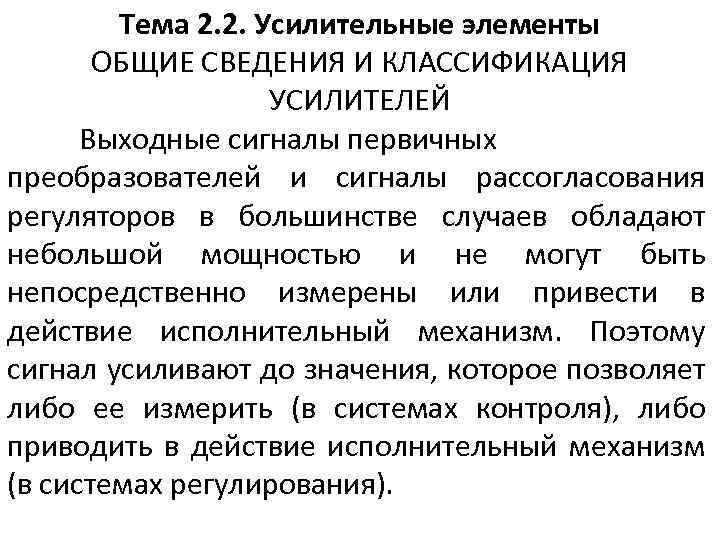 Тема 2.2. Усилительные элементы
ОБЩИЕ СВЕДЕНИЯ И КЛАССИФИКАЦИЯ УСИЛИТЕЛЕЙ

Выходные сигналы первичных преобразователей и сигналы рассогласования регуляторов в большинстве случаев обладают небольшой мощностью и не могут быть непосредственно измерены или привести в действие исполнительный механизм. Поэтому сигнал усиливают до значения, которое позволяет либо ее измерить (в системах контроля), либо приводить в действие исполнительный механизм (в системах регулирования).